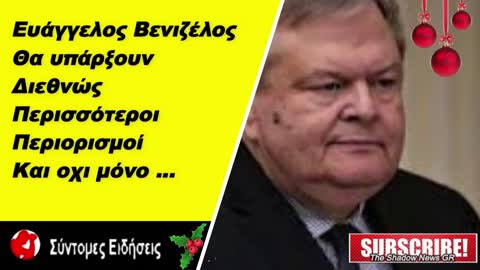 Ευάγγελος Βενιζέλος
Θα υπάρξουν
Διεθνώς
Περισσότεροι
Περιορισμοί
Και οχι μόνο ...

Σύντομες Ειδήσεις

SUBSCRIBE!
The Shadow News GR